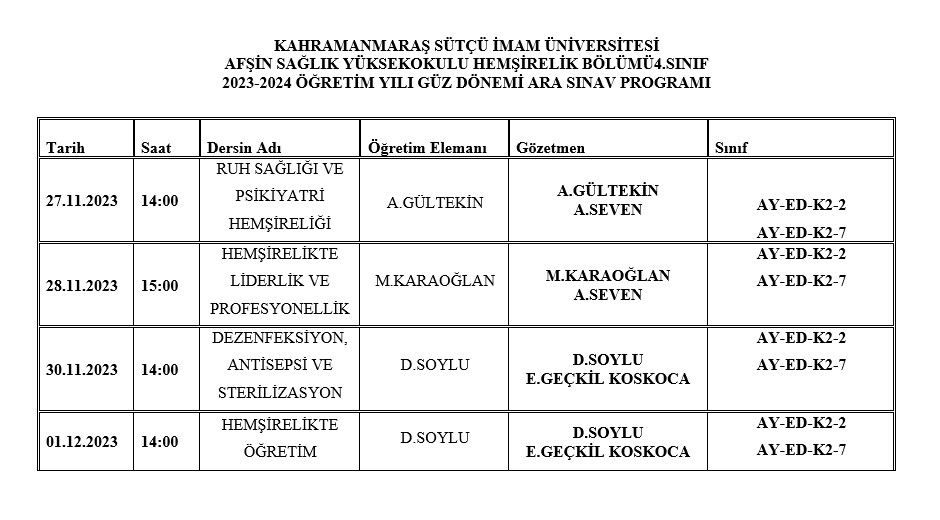 KAHRAMANMARAŞ SÜTÇÜ İMAM ÜNİVERSİTESİ
AFŞİN SAĞLIK YÜKSEKOKULU HEMŞİRELİK BÖLÜMÜ4.SINIF
2023-2024 ÖĞRETİM YILI GÜZ DÖNEMİ ARA SINAV PROGRAMI

| Tarih | Saat | Dersin Adı | Öğretim Elemanı | Gözetmen | Sınıf |
|---|---|---|---|---|---|
| 27.11.2023 | 14:00 | RUH SAĞLIĞI VE PSİKİYATRİ HEMŞİRELİĞİ | A.GÜLTEKİN | A.GÜLTEKİN A.SEVEN | AY-ED-K2-2 AY-ED-K2-7 |
| 28.11.2023 | 15:00 | HEMŞİRELİKTE LİDERLİK VE PROFESYONELLİK | M.KARAOĞLAN | M.KARAOĞLAN A.SEVEN | AY-ED-K2-2 AY-ED-K2-7 |
| 30.11.2023 | 14:00 | DEZENFEKSİYON, ANTİSEPSİ VE STERİLİZASYON | D.SOYLU | D.SOYLU E.GEÇKİL KOSKOCA | AY-ED-K2-2 AY-ED-K2-7 |
| 01.12.2023 | 14:00 | HEMŞİRELİKTE ÖĞRETİM | D.SOYLU | D.SOYLU E.GEÇKİL KOSKOCA | AY-ED-K2-2 AY-ED-K2-7 |